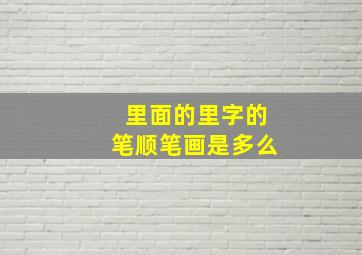 里面的里字的
笔顺笔画是多么